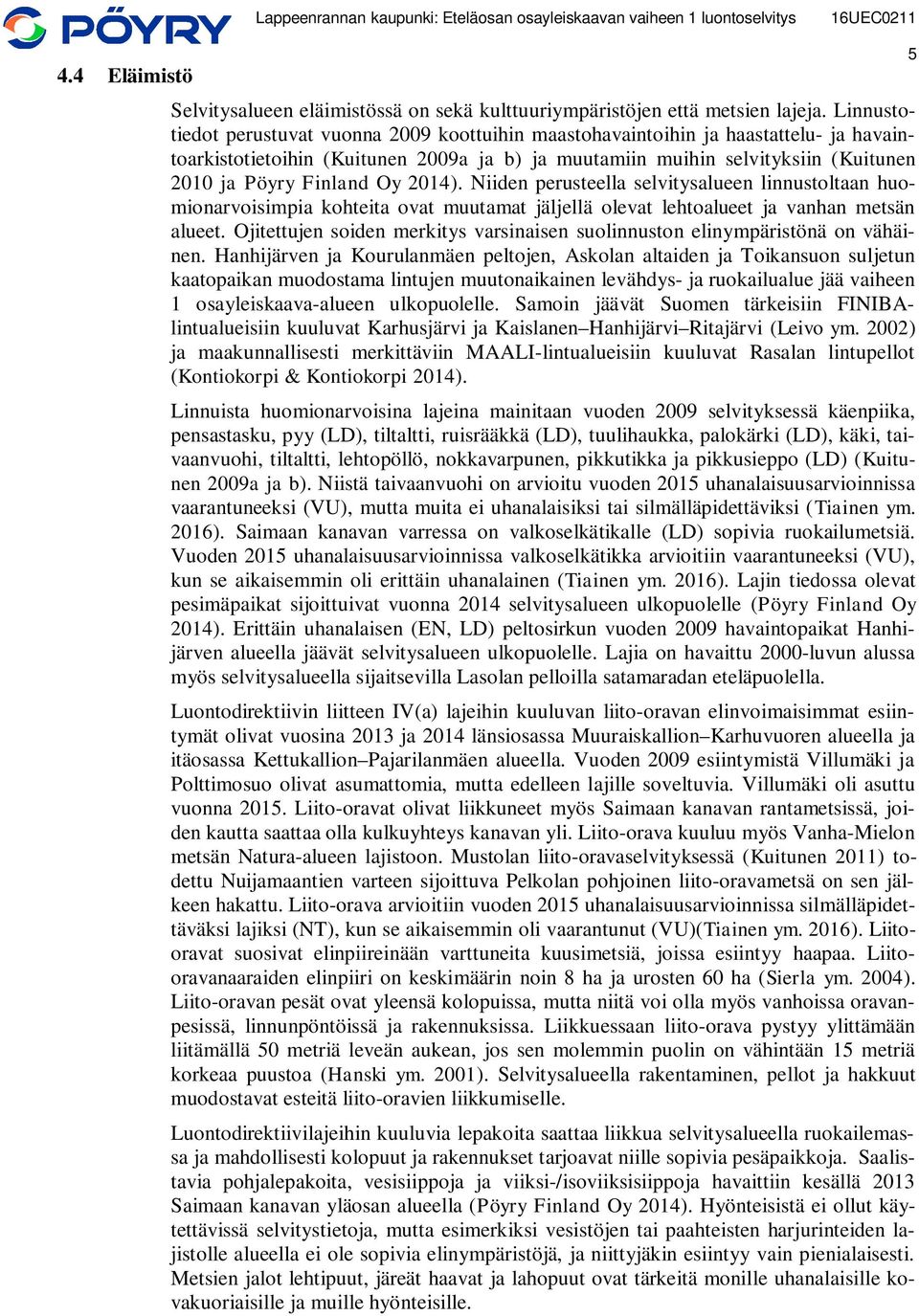 PÖYRY Lappeenrannan kaupunki: Eteläosan osayleiskaavan vaiheen 1 luontoselvitys 16UEC0211

5

4.4 Eläimistö

Selvitysalueen eläimistössä on sekä kulttuuriympäristöjen että metsien lajeja. Linnustotiedot perustuvat vuonna 2009 koottuihin maastohavaintoihin ja haastattelu- ja havaintoarkistotietoihin (Kuitunen 2009a ja b) ja muutamiin muihin selvityksiin (Kuitunen 2010 ja Pöyry Finland Oy 2014). Niiden perusteella selvitysalueen linnustoltaan huomionarvoisimpia kohteita ovat muutamat jäljellä olevat lehtoalueet ja vanhan metsän alueet. Ojitettujen soiden merkitys varsinaisen suolinnuston elinympäristönä on vähäinen. Hanhijärven ja Kourulanmäen peltojen, Askolan altaiden ja Toikansuon suljetun kaatopaikan muodostama lintujen muutonaikainen levähdys- ja ruokailualue jää vaiheen 1 osayleiskaava-alueen ulkopuolelle. Samoin jäävät Suomen tärkeisiin FINIBA-lintualueisiin kuuluvat Karhusjärvi ja Kaislanen–Hanhijärvi–Ritajärvi (Leivo ym. 2002) ja maakunnallisesti merkittäviin MAALI-lintualueisiin kuuluvat Rasalan lintupellot (Kontiokorpi & Kontiokorpi 2014).

Linnuista huomionarvoisina lajeina mainitaan vuoden 2009 selvityksessä käenpiika, pensastasku, pyy (LD), tiltaltti, ruisrääkkä (LD), tuulihaukka, palokärki (LD), käki, taivaanvuohi, tiltaltti, lehtopöllö, nokkavarpunen, pikkutikka ja pikkusieppo (LD) (Kuitunen 2009a ja b). Niistä taivaanvuohi on arvioitu vuoden 2015 uhanalaisuusarvioinnissa vaarantuneeksi (VU), mutta muita ei uhanalaisiksi tai silmälläpidettäviksi (Tiainen ym. 2016). Saimaan kanavan varressa on valkoselkätikalle (LD) sopivia ruokailumetsiä. Vuoden 2015 uhanalaisuusarvioinnissa valkoselkätikka arvioitiin vaarantuneeksi (VU), kun se aikaisemmin oli erittäin uhanalainen (Tiainen ym. 2016). Lajin tiedossa olevat pesimäpaikat sijoittuivat vuonna 2014 selvitysalueen ulkopuolelle (Pöyry Finland Oy 2014). Erittäin uhanalaisen (EN, LD) peltosirkun vuoden 2009 havaintopaikat Hanhijärven alueella jäävät selvitysalueen ulkopuolelle. Lajia on havaittu 2000-luvun alussa myös selvitysalueella sijaitsevilla Lasolan pelloilla satamaradan eteläpuolella.

Luontodirektiivin liitteen IV(a) lajeihin kuuluvan liito-oravan elinvoimaisimmat esiintymät olivat vuosina 2013 ja 2014 länsiosassa Muuraiskallion–Karhuvuoren alueella ja itäosassa Kettukallion–Pajarilanmäen alueella. Vuoden 2009 esiintymistä Villumäki ja Polttimosuo olivat asumattomia, mutta edelleen lajille soveltuvia. Villumäki oli asuttu vuonna 2015. Liito-oravat olivat liikkuneet myös Saimaan kanavan rantametsissä, joiden kautta saattaa olla kulkuyhteys kanavan yli. Liito-orava kuuluu myös Vanha-Mielon metsän Natura-alueen lajistoon. Mustolan liito-oravaselvityksessä (Kuitunen 2011) todettu Nuijamaantien varteen sijoittuva Pelkolan pohjoinen liito-oravametsä on sen jälkeen hakattu. Liito-orava arvioitiin vuoden 2015 uhanalaisuusarvioinnissa silmälläpidettäväksi lajiksi (NT), kun se aikaisemmin oli vaarantunut (VU)(Tiainen ym. 2016). Liito-oravat suosivat elinpiireinään varttuneita kuusimetsiä, joissa esiintyy haapaa. Liito-oravanaaraiden elinpiiri on keskimäärin noin 8 ha ja urosten 60 ha (Sierla ym. 2004). Liito-oravan pesät ovat yleensä kolopuissa, mutta niitä voi olla myös vanhoissa oravanpesissä, linnunpöntöissä ja rakennuksissa. Liikkuessaan liito-orava pystyy ylittämään liitämällä 50 metriä leveän aukean, jos sen molemmin puolin on vähintään 15 metriä korkeaa puustoa (Hanski ym. 2001). Selvitysalueella rakentaminen, pellot ja hakkuut muodostavat esteitä liito-oravien liikkumiselle.

Luontodirektiivilajeihin kuuluvia lepakoita saattaa liikkua selvitysalueella ruokailemassa ja mahdollisesti kolopuut ja rakennukset tarjoavat niille sopivia pesäpaikkoja. Saalistavia pohjalepakoita, vesisiippoja ja viiksi-/isoviiksisiippoja havaittiin kesällä 2013 Saimaan kanavan yläosan alueella (Pöyry Finland Oy 2014). Hyönteisistä ei ollut käytettävissä selvitystietoja, mutta esimerkiksi vesistöjen tai paahteisten harjurinteiden lajistolle alueella ei ole sopivia elinympäristöjä, ja niittyjäkin esiintyy vain pienialaisesti. Metsien jalot lehtipuut, järeät haavat ja lahopuut ovat tärkeitä monille uhanalaisille kovakuoriaisille ja muille hyönteisille.